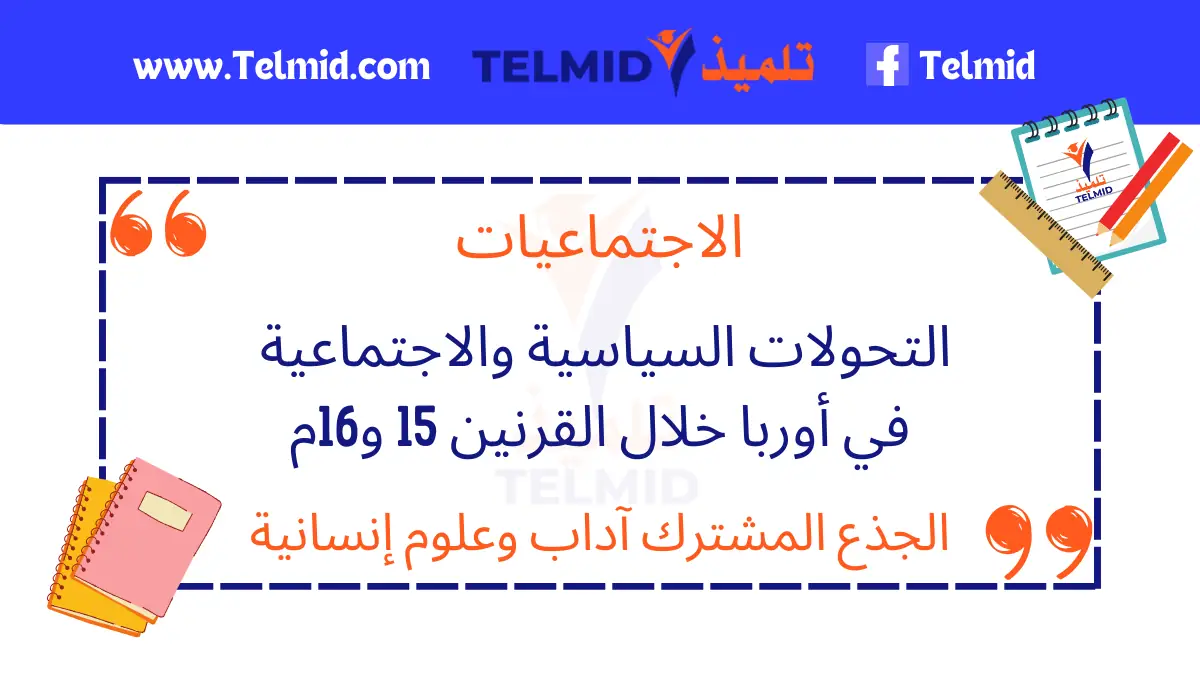 www.Telmid.com TELMID تلميذ Telmid

تلميذ TELMID

الاجتماعيات

التحولات السياسية والاجتماعية في أوربا خلال القرنين 15 و16م

TELMID

الجذع المشترك آداب وعلوم إنسانية